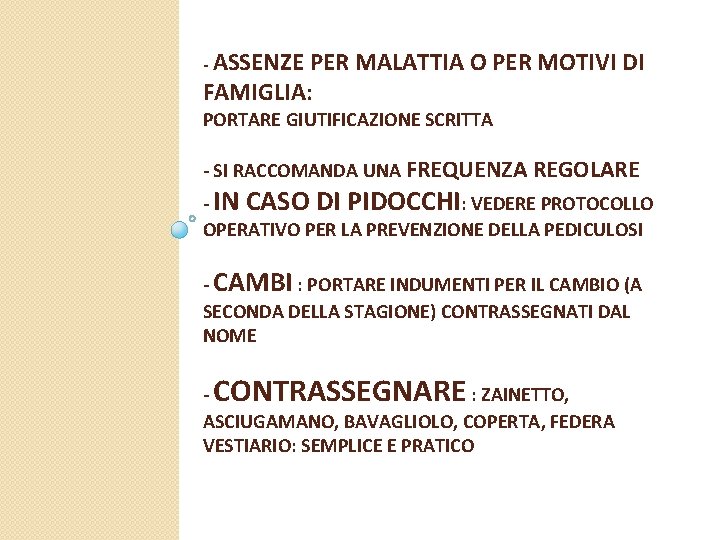 - ASSENZE PER MALATTIA O PER MOTIVI DI FAMIGLIA:
PORTARE GIUTIFICAZIONE SCRITTA

- SI RACCOMANDA UNA FREQUENZA REGOLARE
- IN CASO DI PIDOCCHI: VEDERE PROTOCOLLO OPERATIVO PER LA PREVENZIONE DELLA PEDICULOSI

- CAMBI : PORTARE INDUMENTI PER IL CAMBIO (A SECONDA DELLA STAGIONE) CONTRASSEGNATI DAL NOME

- CONTRASSEGNARE : ZAINETTO, ASCIUGAMANO, BAVAGLIOLO, COPERTA, FEDERA
VESTIARIO: SEMPLICE E PRATICO